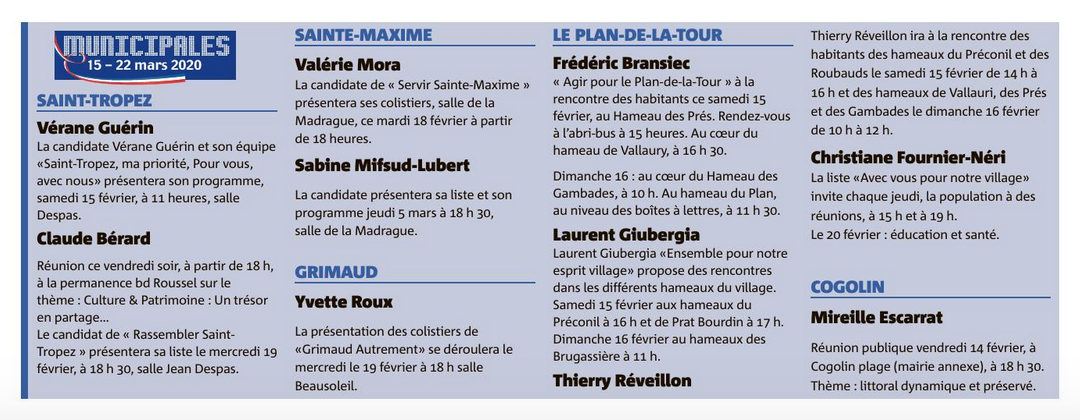 MUNICIPALES
15 – 22 mars 2020

SAINT-TROPEZ

Vérane Guérin

La candidate Vérane Guérin et son équipe «Saint-Tropez, ma priorité, Pour vous, avec nous» présentera son programme, samedi 15 février, à 11 heures, salle Despas.

Claude Bérard

Réunion ce vendredi soir, à partir de 18 h, à la permanence bd Roussel sur le thème : Culture & Patrimoine : Un trésor en partage...
Le candidat de « Rassembler Saint-Tropez » présentera sa liste le mercredi 19 février, à 18 h 30, salle Jean Despas.

SAINTE-MAXIME

Valérie Mora

La candidate de « Servir Sainte-Maxime » présentera ses colistiers, salle de la Madrague, ce mardi 18 février à partir de 18 heures.

Sabine Mifsud-Lubert

La candidate présentera sa liste et son programme jeudi 5 mars à 18 h 30, salle de la Madrague.

GRIMAUD

Yvette Roux

La présentation des colistiers de «Grimaud Autrement» se déroulera le mercredi le 19 février à 18 h salle Beausoleil.

LE PLAN-DE-LA-TOUR

Frédéric Bransiec

« Agir pour le Plan-de-la-Tour » à la rencontre des habitants ce samedi 15 février, au Hameau des Prés. Rendez-vous à l'abri-bus à 15 heures. Au cœur du hameau de Vallaury, à 16 h 30.

Dimanche 16 : au cœur du Hameau des Gambades, à 10 h. Au hameau du Plan, au niveau des boîtes à lettres, à 11 h 30.

Laurent Giubergia

Laurent Giubergia «Ensemble pour notre esprit village» propose des rencontres dans les différents hameaux du village. Samedi 15 février aux hameaux du Préconil à 16 h et de Prat Bourdin à 17 h. Dimanche 16 février au hameaux des Brugassière à 11 h.

Thierry Réveillon

Thierry Réveillon ira à la rencontre des habitants des hameaux du Préconil et des Roubauds le samedi 15 février de 14 h à 16 h et des hameaux de Vallauri, des Prés et des Gambades le dimanche 16 février de 10 h à 12 h.

Christiane Fournier-Néri

La liste «Avec vous pour notre village» invite chaque jeudi, la population à des réunions, à 15 h et à 19 h.
Le 20 février : éducation et santé.

COGOLIN

Mireille Escarrat

Réunion publique vendredi 14 février, à Cogolin plage (mairie annexe), à 18 h 30. Thème : littoral dynamique et préservé.